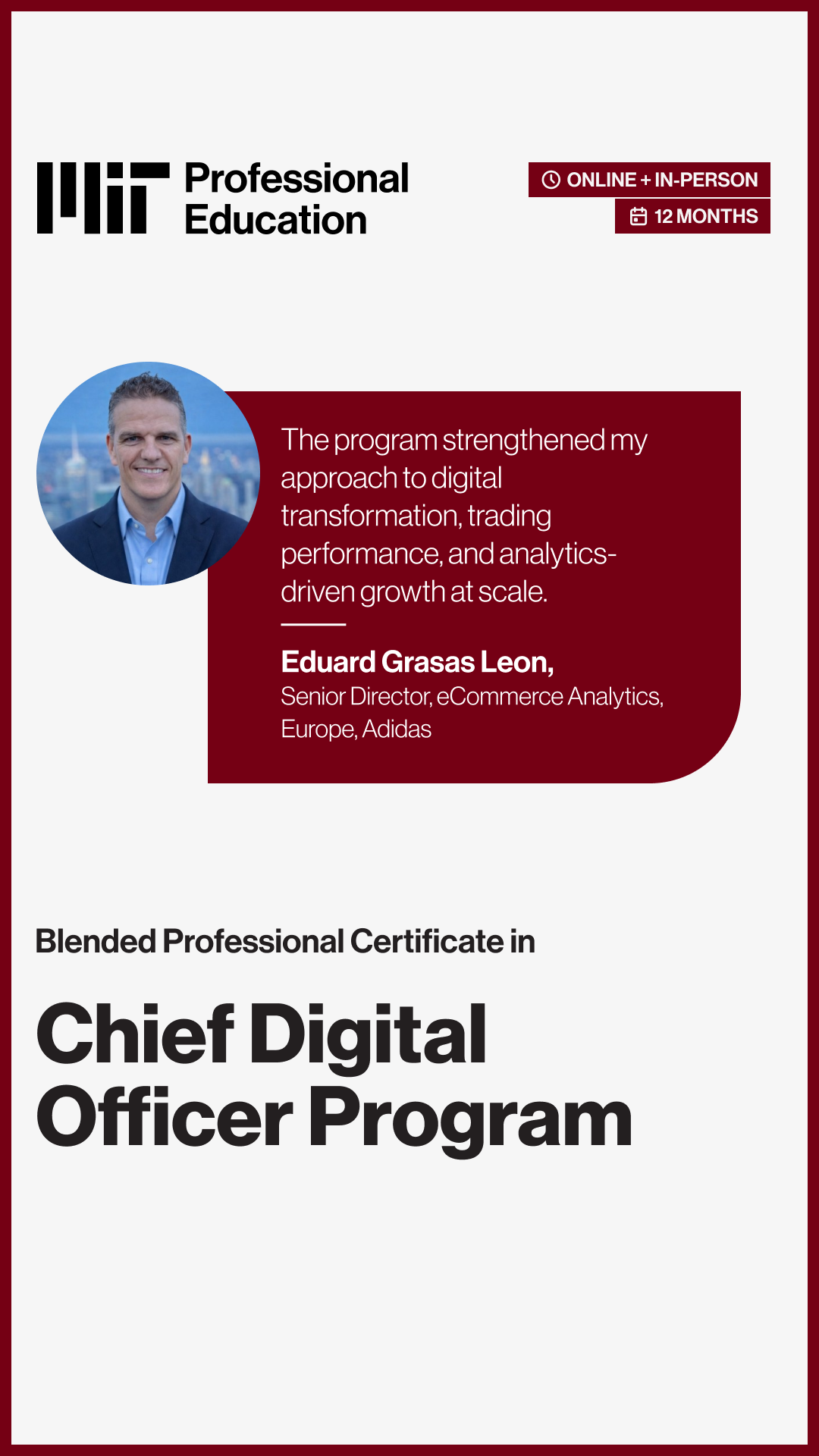 MIT Professional Education

ONLINE + IN-PERSON

12 MONTHS

The program strengthened my approach to digital transformation, trading performance, and analytics-driven growth at scale.

Eduard Grasas Leon,
Senior Director, eCommerce Analytics, Europe, Adidas

Blended Professional Certificate in

Chief Digital Officer Program